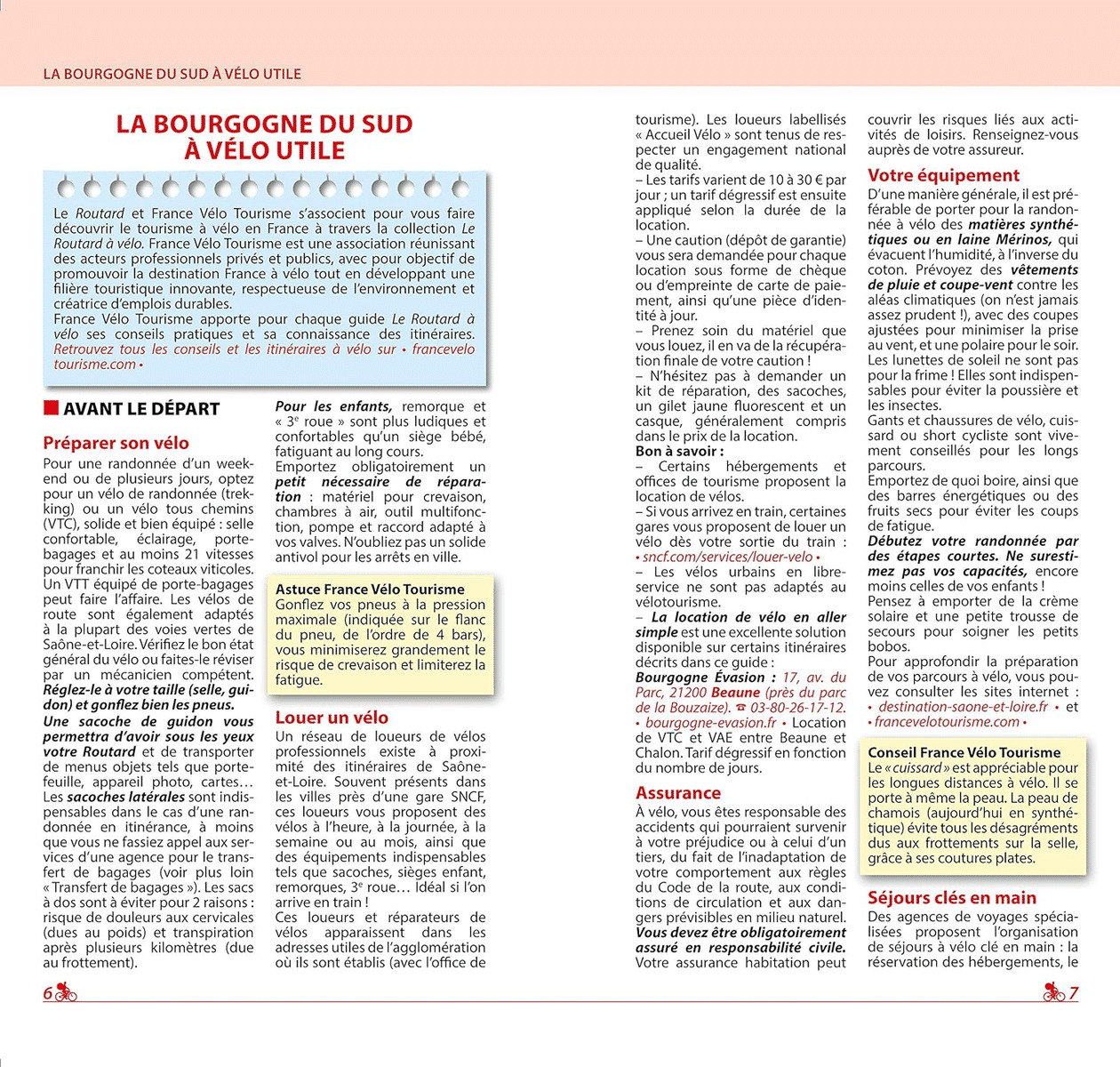 LA BOURGOGNE DU SUD À VÉLO UTILE

LA BOURGOGNE DU SUD À VÉLO UTILE

Le Routard et France Vélo Tourisme s'associent pour vous faire découvrir le tourisme à vélo en France à travers la collection Le Routard à vélo. France Vélo Tourisme est une association réunissant des acteurs professionnels privés et publics, avec pour objectif de promouvoir la destination France à vélo tout en développant une filière touristique innovante, respectueuse de l'environnement et créatrice d'emplois durables.
France Vélo Tourisme apporte pour chaque guide Le Routard à vélo ses conseils pratiques et sa connaissance des itinéraires. Retrouvez tous les conseils et les itinéraires à vélo sur • francevelo tourisme.com •

AVANT LE DÉPART

Préparer son vélo

Pour une randonnée d'un week-end ou de plusieurs jours, optez pour un vélo de randonnée (trekking) ou un vélo tous chemins (VTC), solide et bien équipé : selle confortable, éclairage, porte-bagages et au moins 21 vitesses pour franchir les coteaux viticoles. Un VTT équipé de porte-bagages peut faire l'affaire. Les vélos de route sont également adaptés à la plupart des voies vertes de Saône-et-Loire. Vérifiez le bon état général du vélo ou faites-le réviser par un mécanicien compétent. Réglez-le à votre taille (selle, guidon) et gonflez bien les pneus.
Une sacoche de guidon vous permettra d'avoir sous les yeux votre Routard et de transporter de menus objets tels que portefeuille, appareil photo, cartes… Les sacoches latérales sont indispensables dans le cas d'une randonnée en itinérance, à moins que vous ne fassiez appel aux services d'une agence pour le transfert de bagages (voir plus loin « Transfert de bagages »). Les sacs à dos sont à éviter pour 2 raisons : risque de douleurs aux cervicales (dues au poids) et transpiration après plusieurs kilomètres (due au frottement).

Pour les enfants, remorque et « 3e roue » sont plus ludiques et confortables qu'un siège bébé, fatiguant au long cours.
Emportez obligatoirement un petit nécessaire de réparation : matériel pour crevaison, chambres à air, outil multifonction, pompe et raccord adapté à vos valves. N'oubliez pas un solide antivol pour les arrêts en ville.

Astuce France Vélo Tourisme
Gonflez vos pneus à la pression maximale (indiquée sur le flanc du pneu, de l'ordre de 4 bars), vous minimiserez grandement le risque de crevaison et limiterez la fatigue.

Louer un vélo

Un réseau de loueurs de vélos professionnels existe à proximité des itinéraires de Saône-et-Loire. Souvent présents dans les villes près d'une gare SNCF, ces loueurs vous proposent des vélos à l'heure, à la journée, à la semaine ou au mois, ainsi que des équipements indispensables tels que sacoches, sièges enfant, remorques, 3e roue… Idéal si l'on arrive en train !
Ces loueurs et réparateurs de vélos apparaissent dans les adresses utiles de l'agglomération où ils sont établis (avec l'office de tourisme). Les loueurs labellisés « Accueil Vélo » sont tenus de respecter un engagement national de qualité.
– Les tarifs varient de 10 à 30 € par jour ; un tarif dégressif est ensuite appliqué selon la durée de la location.
– Une caution (dépôt de garantie) vous sera demandée pour chaque location sous forme de chèque ou d'empreinte de carte de paiement, ainsi qu'une pièce d'identité à jour.
– Prenez soin du matériel que vous louez, il en va de la récupération finale de votre caution !
– N'hésitez pas à demander un kit de réparation, des sacoches, un gilet jaune fluorescent et un casque, généralement compris dans le prix de la location.
Bon à savoir :
– Certains hébergements et offices de tourisme proposent la location de vélos.
– Si vous arrivez en train, certaines gares vous proposent de louer un vélo dès votre sortie du train : • sncf.com/services/louer-velo •
– Les vélos urbains en libre-service ne sont pas adaptés au vélotourisme.
– La location de vélo en aller simple est une excellente solution disponible sur certains itinéraires décrits dans ce guide :
Bourgogne Évasion : 17, av. du Parc, 21200 Beaune (près du parc de la Bouzaize). ☎ 03-80-26-17-12. • bourgogne-evasion.fr • Location de VTC et VAE entre Beaune et Chalon. Tarif dégressif en fonction du nombre de jours.

Assurance

À vélo, vous êtes responsable des accidents qui pourraient survenir à votre préjudice ou à celui d'un tiers, du fait de l'inadaptation de votre comportement aux règles du Code de la route, aux conditions de circulation et aux dangers prévisibles en milieu naturel. Vous devez être obligatoirement assuré en responsabilité civile. Votre assurance habitation peut couvrir les risques liés aux activités de loisirs. Renseignez-vous auprès de votre assureur.

Votre équipement

D'une manière générale, il est préférable de porter pour la randonnée à vélo des matières synthétiques ou en laine Mérinos, qui évacuent l'humidité, à l'inverse du coton. Prévoyez des vêtements de pluie et coupe-vent contre les aléas climatiques (on n'est jamais assez prudent !), avec des coupes ajustées pour minimiser la prise au vent, et une polaire pour le soir. Les lunettes de soleil ne sont pas pour la frime ! Elles sont indispensables pour éviter la poussière et les insectes.
Gants et chaussures de vélo, cuissard ou short cycliste sont vivement conseillés pour les longs parcours.
Emportez de quoi boire, ainsi que des barres énergétiques ou des fruits secs pour éviter les coups de fatigue.
Débutez votre randonnée par des étapes courtes. Ne surestimez pas vos capacités, encore moins celles de vos enfants !
Pensez à emporter de la crème solaire et une petite trousse de secours pour soigner les petits bobos.
Pour approfondir la préparation de vos parcours à vélo, vous pouvez consulter les sites internet : • destination-saone-et-loire.fr • et • francevelotourisme.com •

Conseil France Vélo Tourisme
Le « cuissard » est appréciable pour les longues distances à vélo. Il se porte à même la peau. La peau de chamois (aujourd'hui en synthétique) évite tous les désagréments dus aux frottements sur la selle, grâce à ses coutures plates.

Séjours clés en main

Des agences de voyages spécialisées proposent l'organisation de séjours à vélo clé en main : la réservation des hébergements, le

6

7